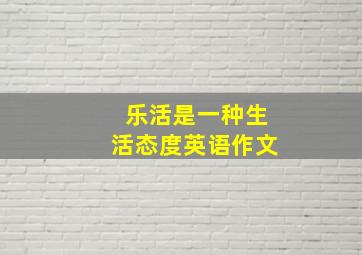 乐活是一种生活态度英语作文